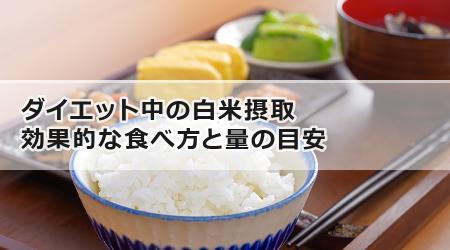 ダイエット中の白米摂取
効果的な食べ方と量の目安